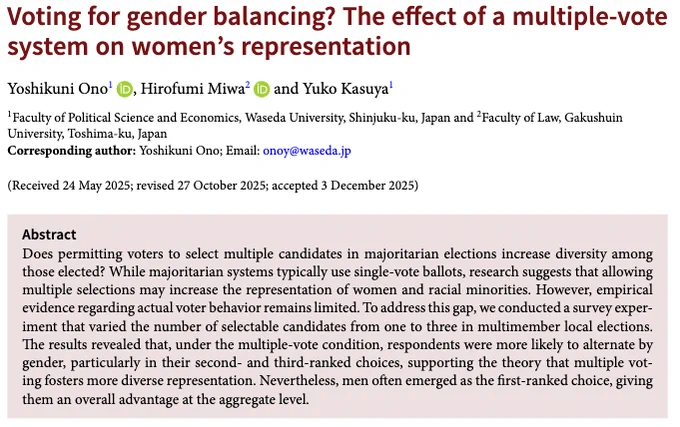 Voting for gender balancing? The effect of a multiple-vote system on women's representation

Yoshikuni Ono$^1$, Hirofumi Miwa$^2$ and Yuko Kasuya$^1$

$^1$Faculty of Political Science and Economics, Waseda University, Shinjuku-ku, Japan and $^2$Faculty of Law, Gakushuin University, Toshima-ku, Japan
Corresponding author: Yoshikuni Ono; Email: onoy@waseda.jp

(Received 24 May 2025; revised 27 October 2025; accepted 3 December 2025)

Abstract
Does permitting voters to select multiple candidates in majoritarian elections increase diversity among those elected? While majoritarian systems typically use single-vote ballots, research suggests that allowing multiple selections may increase the representation of women and racial minorities. However, empirical evidence regarding actual voter behavior remains limited. To address this gap, we conducted a survey experiment that varied the number of selectable candidates from one to three in multimember local elections. The results revealed that, under the multiple-vote condition, respondents were more likely to alternate by gender, particularly in their second- and third-ranked choices, supporting the theory that multiple voting fosters more diverse representation. Nevertheless, men often emerged as the first-ranked choice, giving them an overall advantage at the aggregate level.